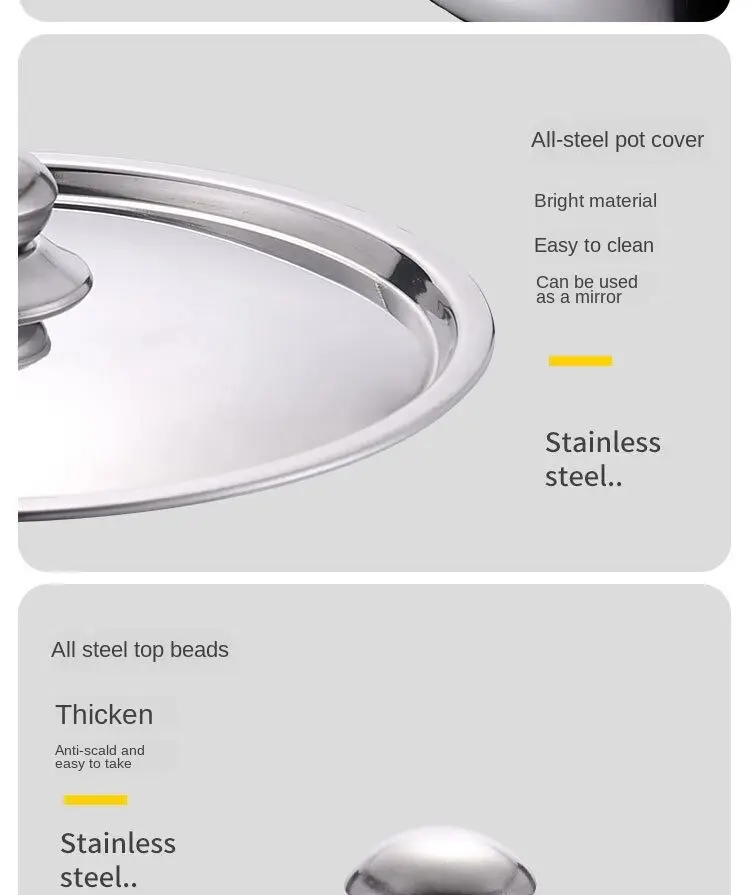 All-steel pot cover

Bright material

Easy to clean

Can be used as a mirror

Stainless steel..

All steel top beads

Thicken

Anti-scald and easy to take

Stainless steel..